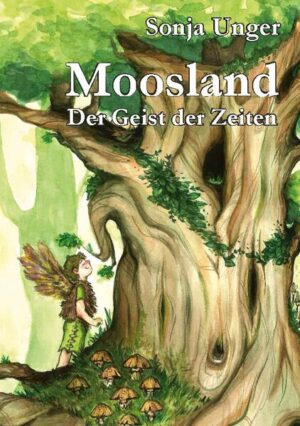 Sonja Unger

Moosland

Der Geist der Zeiten